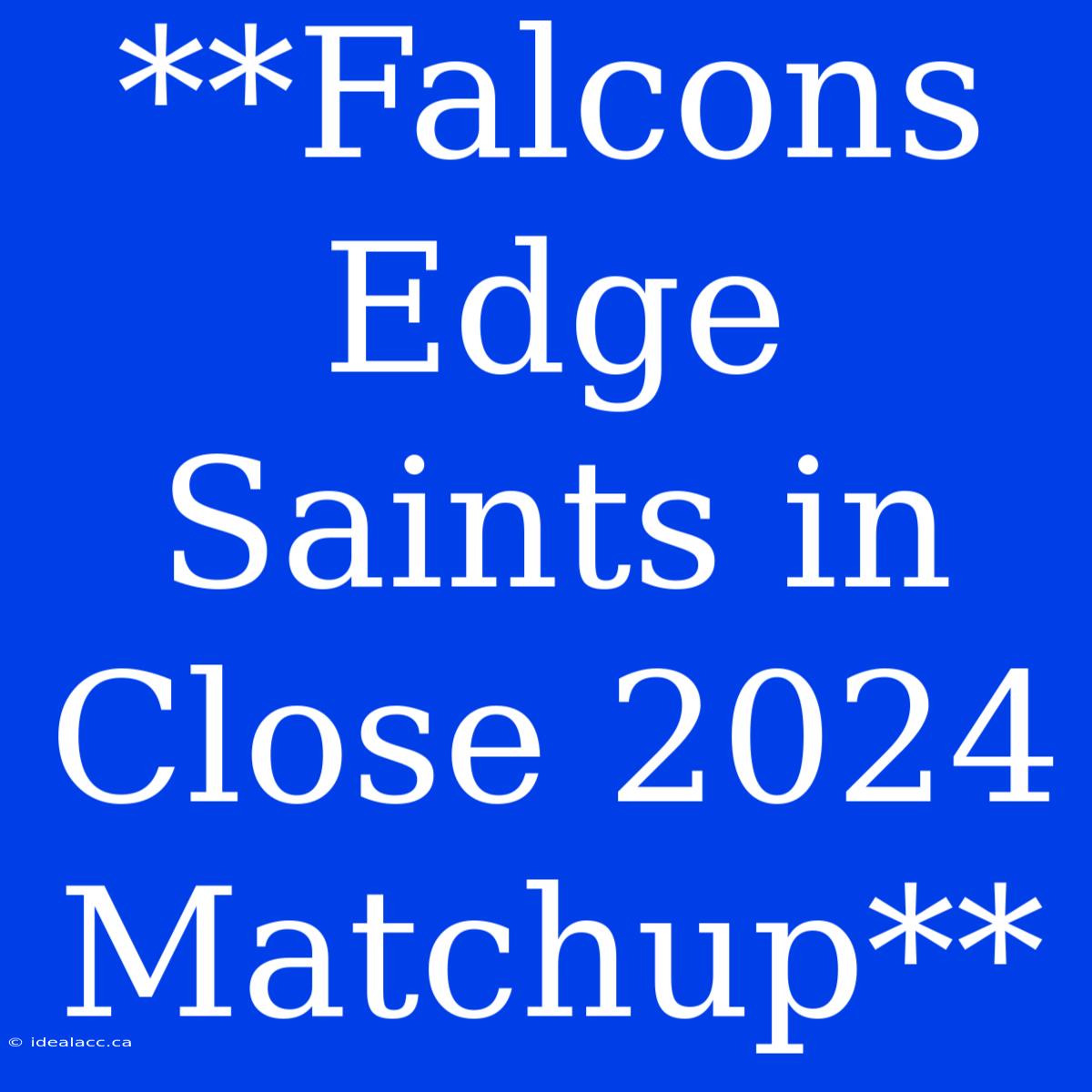 **Falcons Edge Saints in Close 2024 Matchup**

© idealacc.ca